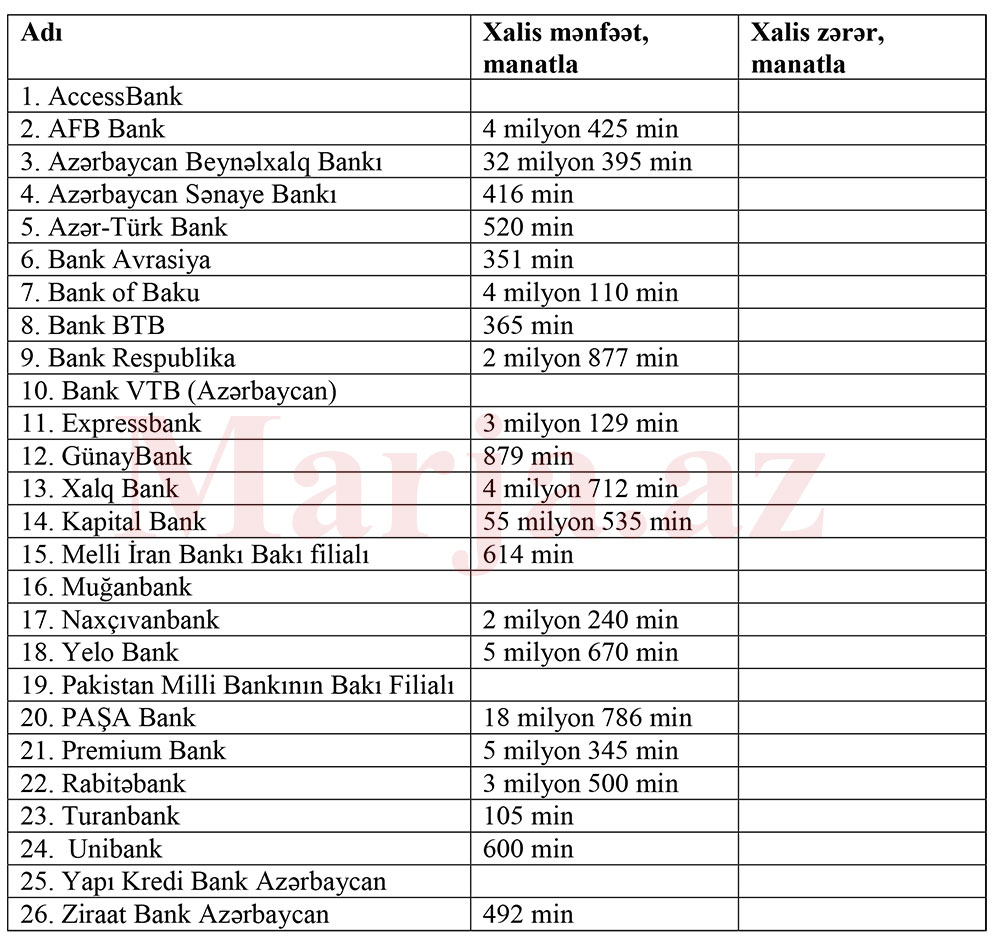 | Adı | Xalis mənfəət, manatla | Xalis zərər, manatla |
|---|---|---|
| 1. AccessBank | | |
| 2. AFB Bank | 4 milyon 425 min | |
| 3. Azərbaycan Beynəlxalq Bankı | 32 milyon 395 min | |
| 4. Azərbaycan Sənaye Bankı | 416 min | |
| 5. Azər-Türk Bank | 520 min | |
| 6. Bank Avrasiya | 351 min | |
| 7. Bank of Baku | 4 milyon 110 min | |
| 8. Bank BTB | 365 min | |
| 9. Bank Respublika | 2 milyon 877 min | |
| 10. Bank VTB (Azərbaycan) | | |
| 11. Expressbank | 3 milyon 129 min | |
| 12. GünayBank | 879 min | |
| 13. Xalq Bank | 4 milyon 712 min | |
| 14. Kapital Bank | 55 milyon 535 min | |
| 15. Melli İran Bankı Bakı filialı | 614 min | |
| 16. Muğanbank | | |
| 17. Naxçıvanbank | 2 milyon 240 min | |
| 18. Yelo Bank | 5 milyon 670 min | |
| 19. Pakistan Milli Bankının Bakı Filialı | | |
| 20. PAŞA Bank | 18 milyon 786 min | |
| 21. Premium Bank | 5 milyon 345 min | |
| 22. Rabitəbank | 3 milyon 500 min | |
| 23. Turanbank | 105 min | |
| 24. Unibank | 600 min | |
| 25. Yapı Kredi Bank Azərbaycan | | |
| 26. Ziraat Bank Azərbaycan | 492 min | |

Marja.az